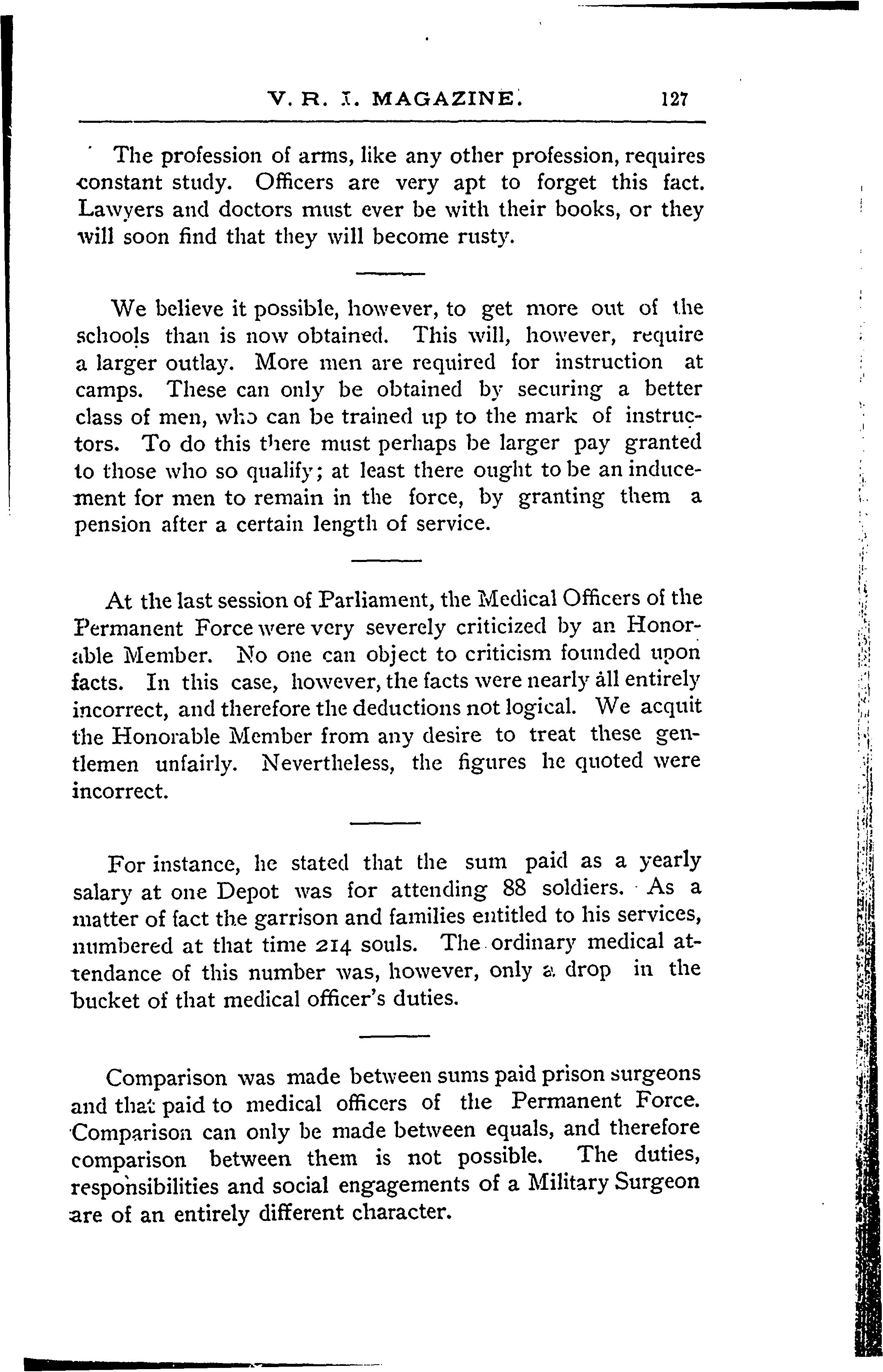 V. R. I. MAGAZINE. 127

The profession of arms, like any other profession, requires constant study. Officers are very apt to forget this fact. Lawyers and doctors must ever be with their books, or they will soon find that they will become rusty.

We believe it possible, however, to get more out of the schools than is now obtained. This will, however, require a larger outlay. More men are required for instruction at camps. These can only be obtained by securing a better class of men, who can be trained up to the mark of instructors. To do this there must perhaps be larger pay granted to those who so qualify; at least there ought to be an inducement for men to remain in the force, by granting them a pension after a certain length of service.

At the last session of Parliament, the Medical Officers of the Permanent Force were very severely criticized by an Honorable Member. No one can object to criticism founded upon facts. In this case, however, the facts were nearly all entirely incorrect, and therefore the deductions not logical. We acquit the Honorable Member from any desire to treat these gentlemen unfairly. Nevertheless, the figures he quoted were incorrect.

For instance, he stated that the sum paid as a yearly salary at one Depot was for attending 88 soldiers. As a matter of fact the garrison and families entitled to his services, numbered at that time 214 souls. The ordinary medical attendance of this number was, however, only a drop in the bucket of that medical officer's duties.

Comparison was made between sums paid prison surgeons and that paid to medical officers of the Permanent Force. Comparison can only be made between equals, and therefore comparison between them is not possible. The duties, responsibilities and social engagements of a Military Surgeon are of an entirely different character.